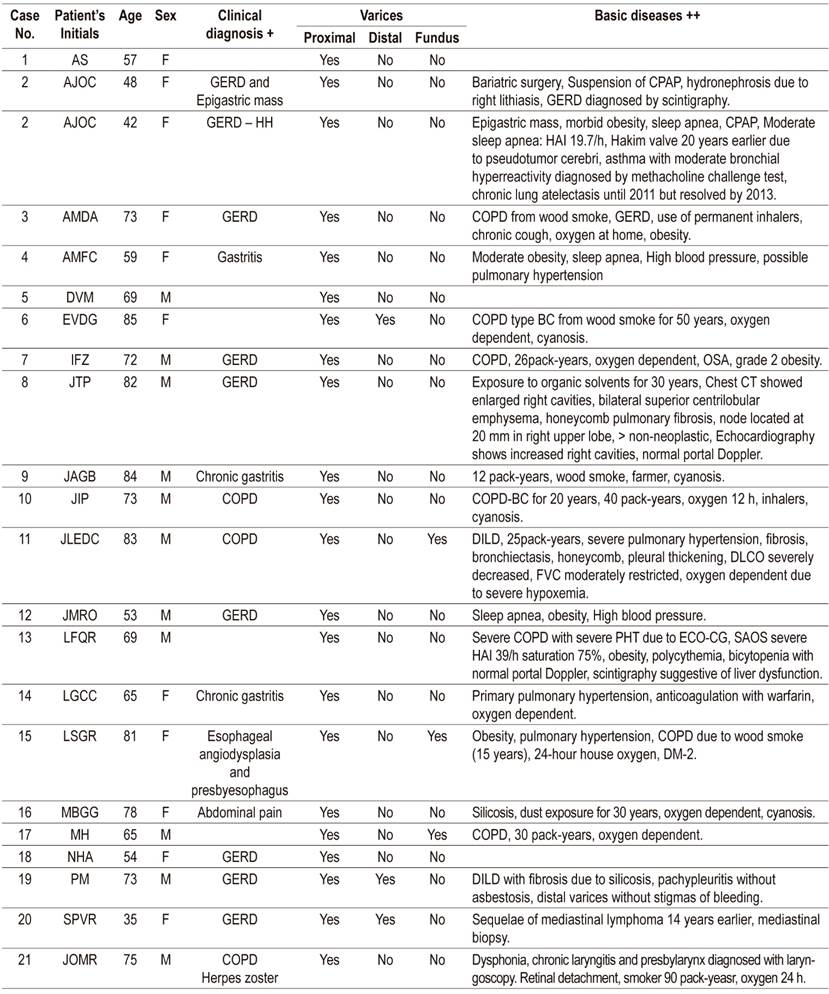 | Case No. | Patient's Initials | Age | Sex | Clinical diagnosis + | Varices Proximal | Varices Distal | Varices Fundus | Basic diseases ++ |
|---|---|---|---|---|---|---|---|---|
| 1 | AS | 57 | F | | Yes | No | No | |
| 2 | AJOC | 48 | F | GERD and Epigastric mass | Yes | No | No | Bariatric surgery, Suspension of CPAP, hydronephrosis due to right lithiasis, GERD diagnosed by scintigraphy. |
| 2 | AJOC | 42 | F | GERD – HH | Yes | No | No | Epigastric mass, morbid obesity, sleep apnea, CPAP, Moderate sleep apnea: HAI 19.7/h, Hakim valve 20 years earlier due to pseudotumor cerebri, asthma with moderate bronchial hyperreactivity diagnosed by methacholine challenge test, chronic lung atelectasis until 2011 but resolved by 2013. |
| 3 | AMDA | 73 | F | GERD | Yes | No | No | COPD from wood smoke, GERD, use of permanent inhalers, chronic cough, oxygen at home, obesity. |
| 4 | AMFC | 59 | F | Gastritis | Yes | No | No | Moderate obesity, sleep apnea, High blood pressure, possible pulmonary hypertension |
| 5 | DVM | 69 | M | | Yes | No | No | |
| 6 | EVDG | 85 | F | | Yes | Yes | No | COPD type BC from wood smoke for 50 years, oxygen dependent, cyanosis. |
| 7 | IFZ | 72 | M | GERD | Yes | No | No | COPD, 26pack-years, oxygen dependent, OSA, grade 2 obesity. |
| 8 | JTP | 82 | M | GERD | Yes | No | No | Exposure to organic solvents for 30 years, Chest CT showed enlarged right cavities, bilateral superior centrilobular emphysema, honeycomb pulmonary fibrosis, node located at 20 mm in right upper lobe, > non-neoplastic, Echocardiography shows increased right cavities, normal portal Doppler. |
| 9 | JAGB | 84 | M | Chronic gastritis | Yes | No | No | 12 pack-years, wood smoke, farmer, cyanosis. |
| 10 | JIP | 73 | M | COPD | Yes | No | No | COPD-BC for 20 years, 40 pack-years, oxygen 12 h, inhalers, cyanosis. |
| 11 | JLEDC | 83 | M | COPD | Yes | No | Yes | DILD, 25pack-years, severe pulmonary hypertension, fibrosis, bronchiectasis, honeycomb, pleural thickening, DLCO severely decreased, FVC moderately restricted, oxygen dependent due to severe hypoxemia. |
| 12 | JMRO | 53 | M | GERD | Yes | No | No | Sleep apnea, obesity, High blood pressure. |
| 13 | LFQR | 69 | M | | Yes | No | No | Severe COPD with severe PHT due to ECO-CG, SAOS severe HAI 39/h saturation 75%, obesity, polycythemia, bicytopenia with normal portal Doppler, scintigraphy suggestive of liver dysfunction. |
| 14 | LGCC | 65 | F | Chronic gastritis | Yes | No | No | Primary pulmonary hypertension, anticoagulation with warfarin, oxygen dependent. |
| 15 | LSGR | 81 | F | Esophageal angiodysplasia and presbyesophagus | Yes | No | Yes | Obesity, pulmonary hypertension, COPD due to wood smoke (15 years), 24-hour house oxygen, DM-2. |
| 16 | MBGG | 78 | F | Abdominal pain | Yes | No | No | Silicosis, dust exposure for 30 years, oxygen dependent, cyanosis. |
| 17 | MH | 65 | M | | Yes | No | Yes | COPD, 30 pack-years, oxygen dependent. |
| 18 | NHA | 54 | F | GERD | Yes | No | No | |
| 19 | PM | 73 | M | GERD | Yes | Yes | No | DILD with fibrosis due to silicosis, pachypleuritis without asbestosis, distal varices without stigmas of bleeding. |
| 20 | SPVR | 35 | F | GERD | Yes | Yes | No | Sequelae of mediastinal lymphoma 14 years earlier, mediastinal biopsy. |
| 21 | JOMR | 75 | M | COPD Herpes zoster | Yes | No | No | Dysphonia, chronic laryngitis and presbylarynx diagnosed with laryngoscopy. Retinal detachment, smoker 90 pack-yeasr, oxygen 24 h. |